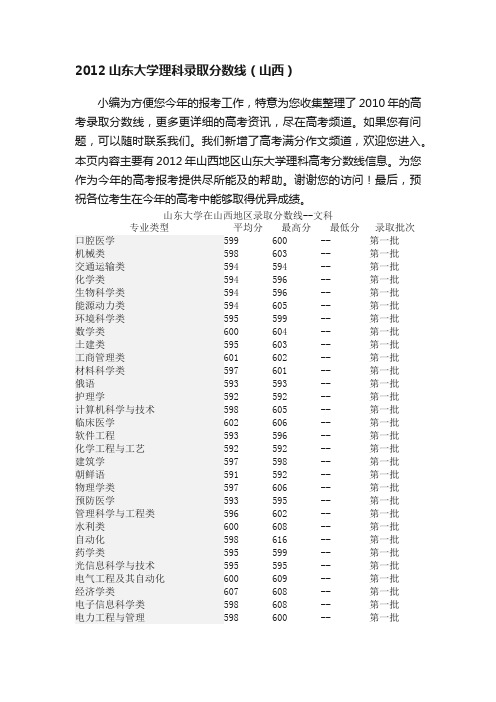 2012 山东大学理科录取分数线（山西）

小编为方便您今年的报考工作，特意为您收集整理了 2010 年的高考录取分数线，更多更详细的高考资讯，尽在高考频道。如果您有问题，可以随时联系我们。我们新增了高考满分作文频道，欢迎您进入。本页内容主要有 2012 年山西地区山东大学理科高考分数线信息。为您作为今年的高考报考提供尽所能及的帮助。谢谢您的访问！最后，预祝各位考生在今年的高考中能够取得优异成绩。

山东大学在山西地区录取分数线--文科

| 专业类型 | 平均分 | 最高分 | 最低分 | 录取批次 |
|---|---|---|---|---|
| 口腔医学 | 599 | 600 | -- | 第一批 |
| 机械类 | 598 | 603 | -- | 第一批 |
| 交通运输类 | 594 | 594 | -- | 第一批 |
| 化学类 | 594 | 596 | -- | 第一批 |
| 生物科学类 | 594 | 596 | -- | 第一批 |
| 能源动力类 | 594 | 605 | -- | 第一批 |
| 环境科学类 | 595 | 599 | -- | 第一批 |
| 数学类 | 600 | 604 | -- | 第一批 |
| 土建类 | 595 | 603 | -- | 第一批 |
| 工商管理类 | 601 | 602 | -- | 第一批 |
| 材料科学类 | 597 | 601 | -- | 第一批 |
| 俄语 | 593 | 593 | -- | 第一批 |
| 护理学 | 592 | 592 | -- | 第一批 |
| 计算机科学与技术 | 598 | 605 | -- | 第一批 |
| 临床医学 | 602 | 606 | -- | 第一批 |
| 软件工程 | 593 | 596 | -- | 第一批 |
| 化学工程与工艺 | 592 | 592 | -- | 第一批 |
| 建筑学 | 597 | 598 | -- | 第一批 |
| 朝鲜语 | 591 | 592 | -- | 第一批 |
| 物理学类 | 597 | 606 | -- | 第一批 |
| 预防医学 | 593 | 595 | -- | 第一批 |
| 管理科学与工程类 | 596 | 602 | -- | 第一批 |
| 水利类 | 600 | 608 | -- | 第一批 |
| 自动化 | 598 | 616 | -- | 第一批 |
| 药学类 | 595 | 599 | -- | 第一批 |
| 光信息科学与技术 | 595 | 595 | -- | 第一批 |
| 电气工程及其自动化 | 600 | 609 | -- | 第一批 |
| 经济学类 | 607 | 608 | -- | 第一批 |
| 电子信息科学类 | 598 | 608 | -- | 第一批 |
| 电力工程与管理 | 598 | 600 | -- | 第一批 |